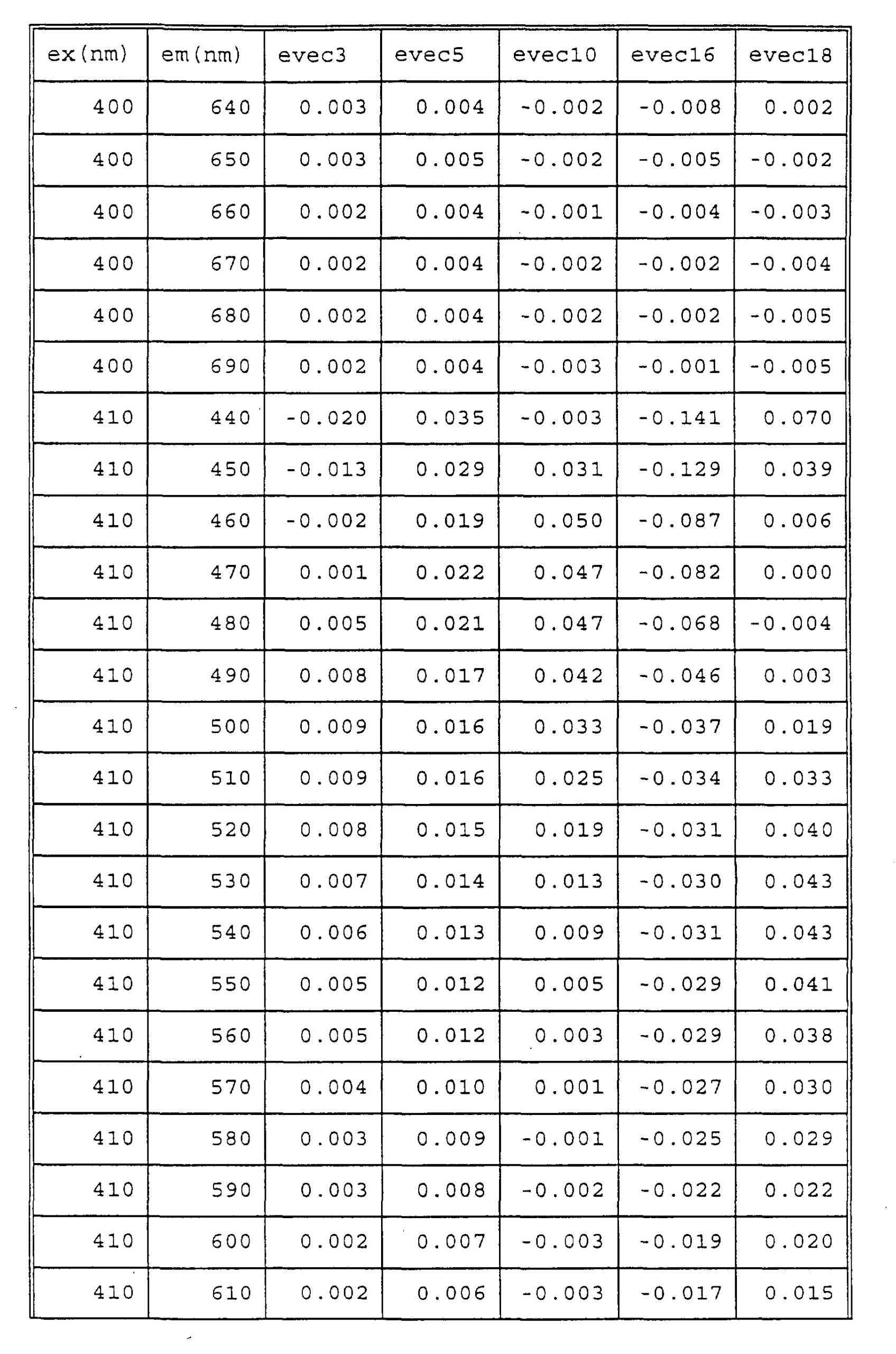 | ex(nm) | em(nm) | evec3 | evec5 | evec10 | evec16 | evec18 |
|---|---|---|---|---|---|---|
| 400 | 640 | 0.003 | 0.004 | -0.002 | -0.008 | 0.002 |
| 400 | 650 | 0.003 | 0.005 | -0.002 | -0.005 | -0.002 |
| 400 | 660 | 0.002 | 0.004 | -0.001 | -0.004 | -0.003 |
| 400 | 670 | 0.002 | 0.004 | -0.002 | -0.002 | -0.004 |
| 400 | 680 | 0.002 | 0.004 | -0.002 | -0.002 | -0.005 |
| 400 | 690 | 0.002 | 0.004 | -0.003 | -0.001 | -0.005 |
| 410 | 440 | -0.020 | 0.035 | -0.003 | -0.141 | 0.070 |
| 410 | 450 | -0.013 | 0.029 | 0.031 | -0.129 | 0.039 |
| 410 | 460 | -0.002 | 0.019 | 0.050 | -0.087 | 0.006 |
| 410 | 470 | 0.001 | 0.022 | 0.047 | -0.082 | 0.000 |
| 410 | 480 | 0.005 | 0.021 | 0.047 | -0.068 | -0.004 |
| 410 | 490 | 0.008 | 0.017 | 0.042 | -0.046 | 0.003 |
| 410 | 500 | 0.009 | 0.016 | 0.033 | -0.037 | 0.019 |
| 410 | 510 | 0.009 | 0.016 | 0.025 | -0.034 | 0.033 |
| 410 | 520 | 0.008 | 0.015 | 0.019 | -0.031 | 0.040 |
| 410 | 530 | 0.007 | 0.014 | 0.013 | -0.030 | 0.043 |
| 410 | 540 | 0.006 | 0.013 | 0.009 | -0.031 | 0.043 |
| 410 | 550 | 0.005 | 0.012 | 0.005 | -0.029 | 0.041 |
| 410 | 560 | 0.005 | 0.012 | 0.003 | -0.029 | 0.038 |
| 410 | 570 | 0.004 | 0.010 | 0.001 | -0.027 | 0.030 |
| 410 | 580 | 0.003 | 0.009 | -0.001 | -0.025 | 0.029 |
| 410 | 590 | 0.003 | 0.008 | -0.002 | -0.022 | 0.022 |
| 410 | 600 | 0.002 | 0.007 | -0.003 | -0.019 | 0.020 |
| 410 | 610 | 0.002 | 0.006 | -0.003 | -0.017 | 0.015 |